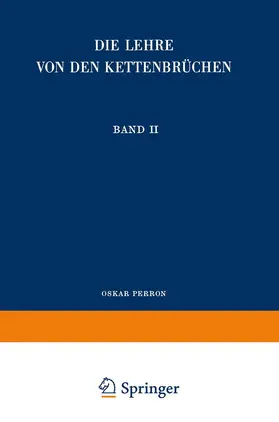 DIE LEHRE
VON DEN KETTENBRÜCHEN

BAND II

OSKAR PERRON

Springer